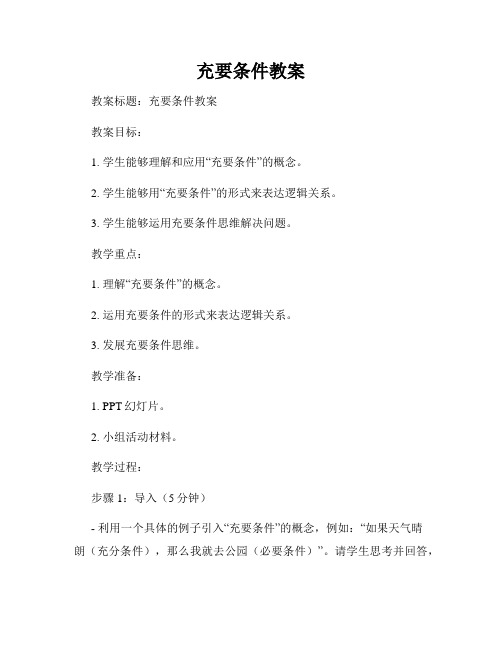 充要条件教案

教案标题：充要条件教案

教案目标：

1. 学生能够理解和应用“充要条件”的概念。

2. 学生能够用“充要条件”的形式来表达逻辑关系。

3. 学生能够运用充要条件思维解决问题。

教学重点：

1. 理解“充要条件”的概念。

2. 运用充要条件的形式来表达逻辑关系。

3. 发展充要条件思维。

教学准备：

1. PPT 幻灯片。

2. 小组活动材料。

教学过程：

步骤 1：导入（5 分钟）

- 利用一个具体的例子引入“充要条件”的概念，例如：“如果天气晴朗（充分条件），那么我就去公园（必要条件）”。请学生思考并回答，